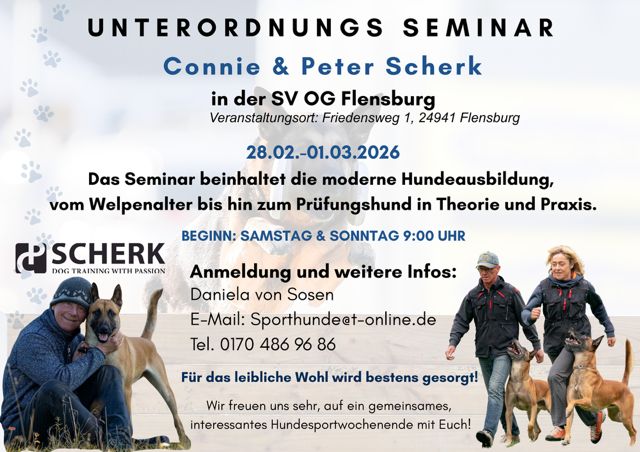 UNTERORDNUNGS SEMINAR

Connie & Peter Scherk

in der SV OG Flensburg

Veranstaltungsort: Friedensweg 1, 24941 Flensburg

28.02.-01.03.2026

Das Seminar beinhaltet die moderne Hundeausbildung, vom Welpenalter bis hin zum Prüfungshund in Theorie und Praxis.

BEGINN: SAMSTAG & SONNTAG 9:00 UHR

SCHERK
DOG TRAINING WITH PASSION

Anmeldung und weitere Infos:
Daniela von Sosen
E-Mail: Sporthunde@t-online.de
Tel. 0170 486 96 86

Für das leibliche Wohl wird bestens gesorgt!

Wir freuen uns sehr, auf ein gemeinsames, interessantes Hundesportwochenende mit Euch!